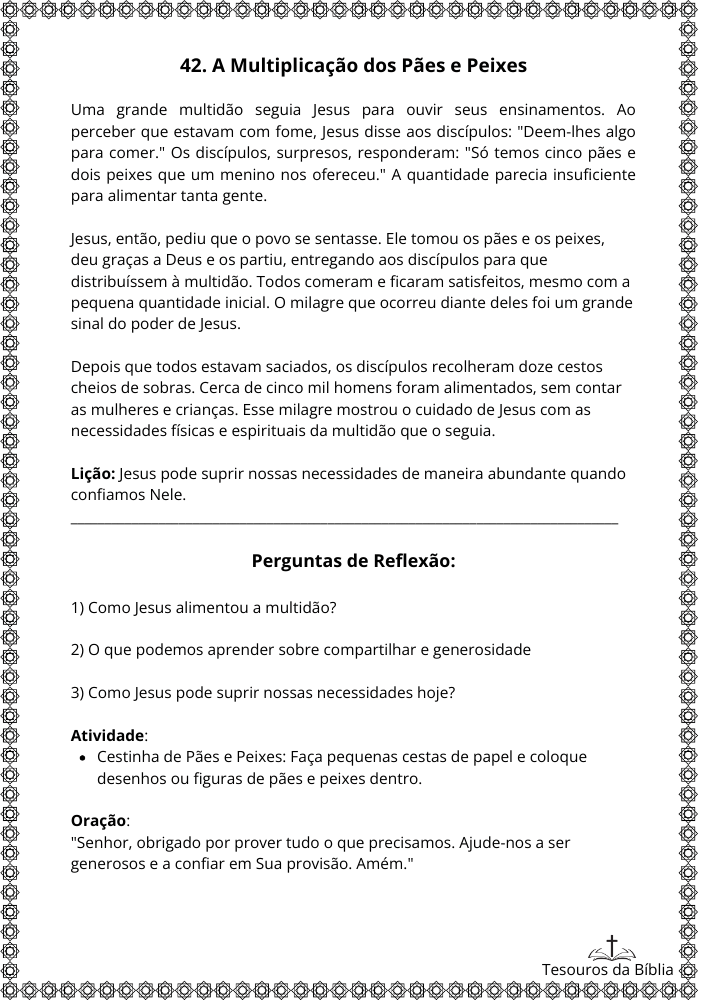 42. A Multiplicação dos Pães e Peixes

Uma grande multidão seguia Jesus para ouvir seus ensinamentos. Ao perceber que estavam com fome, Jesus disse aos discípulos: "Deem-lhes algo para comer." Os discípulos, surpresos, responderam: "Só temos cinco pães e dois peixes que um menino nos ofereceu." A quantidade parecia insuficiente para alimentar tanta gente.

Jesus, então, pediu que o povo se sentasse. Ele tomou os pães e os peixes, deu graças a Deus e os partiu, entregando aos discípulos para que distribuíssem à multidão. Todos comeram e ficaram satisfeitos, mesmo com a pequena quantidade inicial. O milagre que ocorreu diante deles foi um grande sinal do poder de Jesus.

Depois que todos estavam saciados, os discípulos recolheram doze cestos cheios de sobras. Cerca de cinco mil homens foram alimentados, sem contar as mulheres e crianças. Esse milagre mostrou o cuidado de Jesus com as necessidades físicas e espirituais da multidão que o seguia.

Lição: Jesus pode suprir nossas necessidades de maneira abundante quando confiamos Nele.

Perguntas de Reflexão:

1) Como Jesus alimentou a multidão?

2) O que podemos aprender sobre compartilhar e generosidade

3) Como Jesus pode suprir nossas necessidades hoje?

Atividade:
• Cestinha de Pães e Peixes: Faça pequenas cestas de papel e coloque desenhos ou figuras de pães e peixes dentro.

Oração:
"Senhor, obrigado por prover tudo o que precisamos. Ajude-nos a ser generosos e a confiar em Sua provisão. Amém."

Tesouros da Bíblia